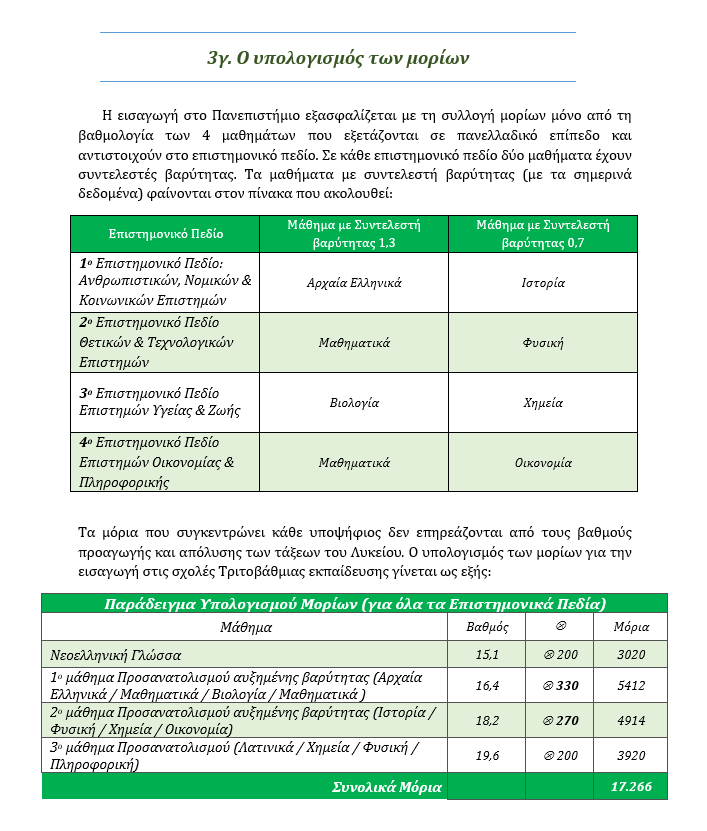 3γ. Ο υπολογισμός των μορίων

Η εισαγωγή στο Πανεπιστήμιο εξασφαλίζεται με τη συλλογή μορίων μόνο από τη βαθμολογία των 4 μαθημάτων που εξετάζονται σε πανελλαδικό επίπεδο και αντιστοιχούν στο επιστημονικό πεδίο. Σε κάθε επιστημονικό πεδίο δύο μαθήματα έχουν συντελεστές βαρύτητας. Τα μαθήματα με συντελεστή βαρύτητας (με τα σημερινά δεδομένα) φαίνονται στον πίνακα που ακολουθεί:

| Επιστημονικό Πεδίο | Μάθημα με Συντελεστή βαρύτητας 1,3 | Μάθημα με Συντελεστή βαρύτητας 0,7 |
|---|---|---|
| 1ο Επιστημονικό Πεδίο: Ανθρωπιστικών, Νομικών & Κοινωνικών Επιστημών | Αρχαία Ελληνικά | Ιστορία |
| 2ο Επιστημονικό Πεδίο Θετικών & Τεχνολογικών Επιστημών | Μαθηματικά | Φυσική |
| 3ο Επιστημονικό Πεδίο Επιστημών Υγείας & Ζωής | Βιολογία | Χημεία |
| 4ο Επιστημονικό Πεδίο Επιστημών Οικονομίας & Πληροφορικής | Μαθηματικά | Οικονομία |

Τα μόρια που συγκεντρώνει κάθε υποψήφιος δεν επηρεάζονται από τους βαθμούς προαγωγής και απόλυσης των τάξεων του Λυκείου. Ο υπολογισμός των μορίων για την εισαγωγή στις σχολές Τριτοβάθμιας εκπαίδευσης γίνεται ως εξής:

| Παράδειγμα Υπολογισμού Μορίων (για όλα τα Επιστημονικά Πεδία) | | | |
|---|---|---|---|
| Μάθημα | Βαθμός | ⊗ | Μόρια |
| Νεοελληνική Γλώσσα | 15,1 | ⊗ 200 | 3020 |
| 1ο μάθημα Προσανατολισμού αυξημένης βαρύτητας (Αρχαία Ελληνικά / Μαθηματικά / Βιολογία / Μαθηματικά ) | 16,4 | ⊗ 330 | 5412 |
| 2ο μάθημα Προσανατολισμού αυξημένης βαρύτητας (Ιστορία / Φυσική / Χημεία / Οικονομία) | 18,2 | ⊗ 270 | 4914 |
| 3ο μάθημα Προσανατολισμού (Λατινικά / Χημεία / Φυσική / Πληροφορική) | 19,6 | ⊗ 200 | 3920 |
| Συνολικά Μόρια | | | 17.266 |